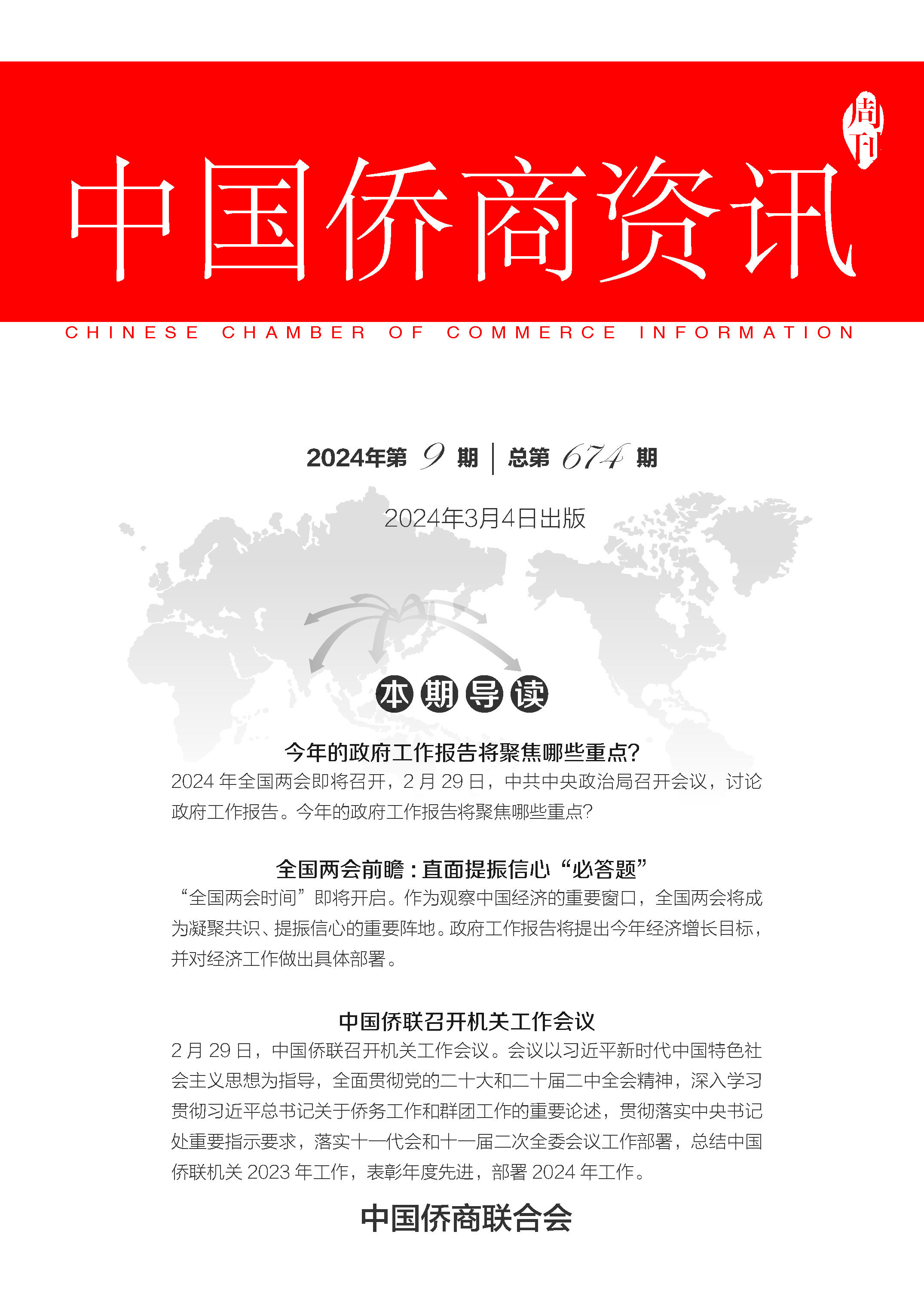 周刊

中国侨商资讯

CHINESE CHAMBER OF COMMERCE INFORMATION

2024年第 9 期 | 总第 674 期

2024年3月4日出版

本期导读

今年的政府工作报告将聚焦哪些重点?

2024 年全国两会即将召开，2 月 29 日，中共中央政治局召开会议，讨论政府工作报告。今年的政府工作报告将聚焦哪些重点?

全国两会前瞻：直面提振信心“必答题”

“全国两会时间”即将开启。作为观察中国经济的重要窗口，全国两会将成为凝聚共识、提振信心的重要阵地。政府工作报告将提出今年经济增长目标，并对经济工作做出具体部署。

中国侨联召开机关工作会议

2 月 29 日，中国侨联召开机关工作会议。会议以习近平新时代中国特色社会主义思想为指导，全面贯彻党的二十大和二十届二中全会精神，深入学习贯彻习近平总书记关于侨务工作和群团工作的重要论述，贯彻落实中央书记处重要指示要求，落实十一代会和十一届二次全委会议工作部署，总结中国侨联机关 2023 年工作，表彰年度先进，部署 2024 年工作。

中国侨商联合会